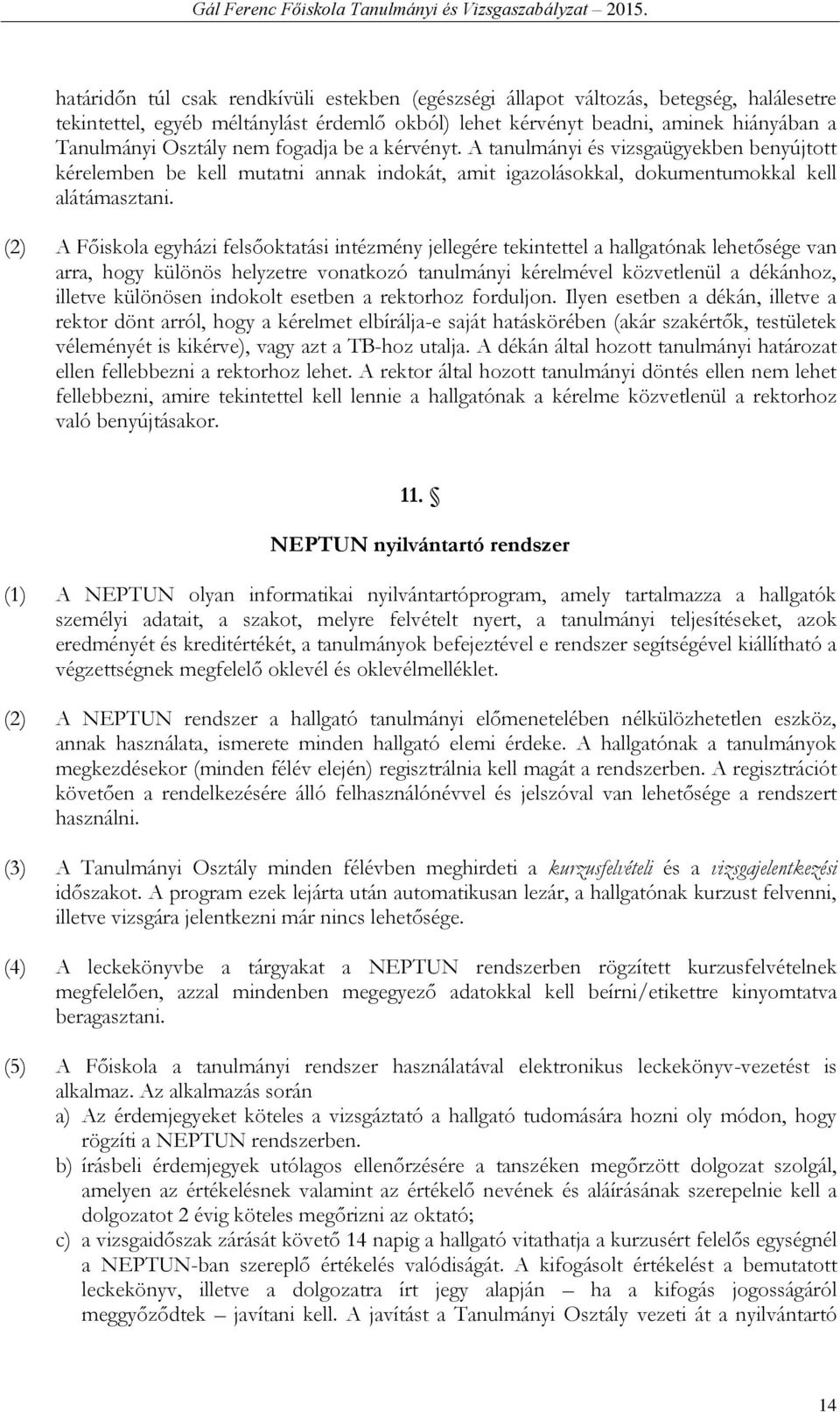 Gál Ferenc Főiskola Tanulmányi és Vizsgaszabályzat – 2015.

határidőn túl csak rendkívüli estekben (egészségi állapot változás, betegség, halálesetre tekintettel, egyéb méltánylást érdemlő okból) lehet kérvényt beadni, aminek hiányában a Tanulmányi Osztály nem fogadja be a kérvényt. A tanulmányi és vizsgaügyekben benyújtott kérelemben be kell mutatni annak indokát, amit igazolásokkal, dokumentumokkal kell alátámasztani.

(2) A Főiskola egyházi felsőoktatási intézmény jellegére tekintettel a hallgatónak lehetősége van arra, hogy különös helyzetre vonatkozó tanulmányi kérelmével közvetlenül a dékánhoz, illetve különösen indokolt esetben a rektorhoz forduljon. Ilyen esetben a dékán, illetve a rektor dönt arról, hogy a kérelmet elbírálja-e saját hatáskörében (akár szakértők, testületek véleményét is kikérve), vagy azt a TB-hoz utalja. A dékán által hozott tanulmányi határozat ellen fellebbezni a rektorhoz lehet. A rektor által hozott tanulmányi döntés ellen nem lehet fellebbezni, amire tekintettel kell lennie a hallgatónak a kérelme közvetlenül a rektorhoz való benyújtásakor.

11. §

NEPTUN nyilvántartó rendszer

(1) A NEPTUN olyan informatikai nyilvántartóprogram, amely tartalmazza a hallgatók személyi adatait, a szakot, melyre felvételt nyert, a tanulmányi teljesítéseket, azok eredményét és kreditértékét, a tanulmányok befejeztével e rendszer segítségével kiállítható a végzettségnek megfelelő oklevél és oklevélmelléklet.

(2) A NEPTUN rendszer a hallgató tanulmányi előmenetelében nélkülözhetetlen eszköz, annak használata, ismerete minden hallgató elemi érdeke. A hallgatónak a tanulmányok megkezdésekor (minden félév elején) regisztrálnia kell magát a rendszerben. A regisztrációt követően a rendelkezésére álló felhasználónévvel és jelszóval van lehetősége a rendszert használni.

(3) A Tanulmányi Osztály minden félévben meghirdeti a kurzusfelvételi és a vizsgajelentkezési időszakot. A program ezek lejárta után automatikusan lezár, a hallgatónak kurzust felvenni, illetve vizsgára jelentkezni már nincs lehetősége.

(4) A leckekönyvbe a tárgyakat a NEPTUN rendszerben rögzített kurzusfelvételnek megfelelően, azzal mindenben megegyező adatokkal kell beírni/etikettre kinyomtatva beragasztani.

(5) A Főiskola a tanulmányi rendszer használatával elektronikus leckekönyv-vezetést is alkalmaz. Az alkalmazás során
a) Az érdemjegyeket köteles a vizsgáztató a hallgató tudomására hozni oly módon, hogy rögzíti a NEPTUN rendszerben.
b) írásbeli érdemjegyek utólagos ellenőrzésére a tanszéken megőrzött dolgozat szolgál, amelyen az értékelésnek valamint az értékelő nevének és aláírásának szerepelnie kell a dolgozatot 2 évig köteles megőrizni az oktató;
c) a vizsgaidőszak zárását követő 14 napig a hallgató vitathatja a kurzusért felelős egységnél a NEPTUN-ban szereplő értékelés valódiságát. A kifogásolt értékelést a bemutatott leckekönyv, illetve a dolgozatra írt jegy alapján – ha a kifogás jogosságáról meggyőződtek – javítani kell. A javítást a Tanulmányi Osztály vezeti át a nyilvántartó

14